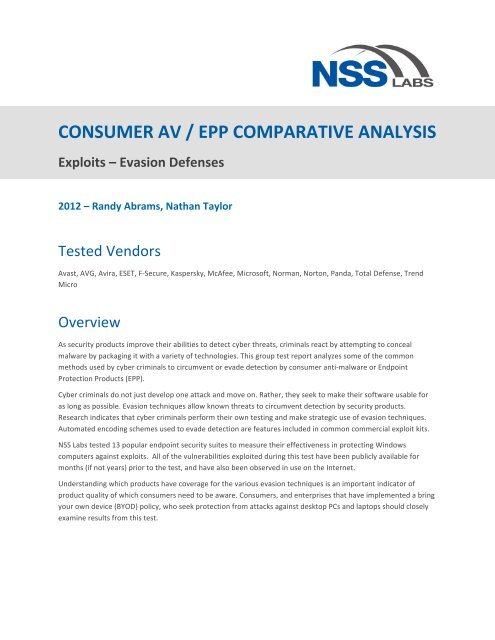 NSS LABS

CONSUMER AV / EPP COMPARATIVE ANALYSIS

Exploits – Evasion Defenses

2012 – Randy Abrams, Nathan Taylor

Tested Vendors

Avast, AVG, Avira, ESET, F-Secure, Kaspersky, McAfee, Microsoft, Norman, Norton, Panda, Total Defense, Trend Micro

Overview

As security products improve their abilities to detect cyber threats, criminals react by attempting to conceal malware by packaging it with a variety of technologies. This group test report analyzes some of the common methods used by cyber criminals to circumvent or evade detection by consumer anti-malware or Endpoint Protection Products (EPP).

Cyber criminals do not just develop one attack and move on. Rather, they seek to make their software usable for as long as possible. Evasion techniques allow known threats to circumvent detection by security products. Research indicates that cyber criminals perform their own testing and make strategic use of evasion techniques. Automated encoding schemes used to evade detection are features included in common commercial exploit kits.

NSS Labs tested 13 popular endpoint security suites to measure their effectiveness in protecting Windows computers against exploits. All of the vulnerabilities exploited during this test have been publicly available for months (if not years) prior to the test, and have also been observed in use on the Internet.

Understanding which products have coverage for the various evasion techniques is an important indicator of product quality of which consumers need to be aware. Consumers, and enterprises that have implemented a bring your own device (BYOD) policy, who seek protection from attacks against desktop PCs and laptops should closely examine results from this test.